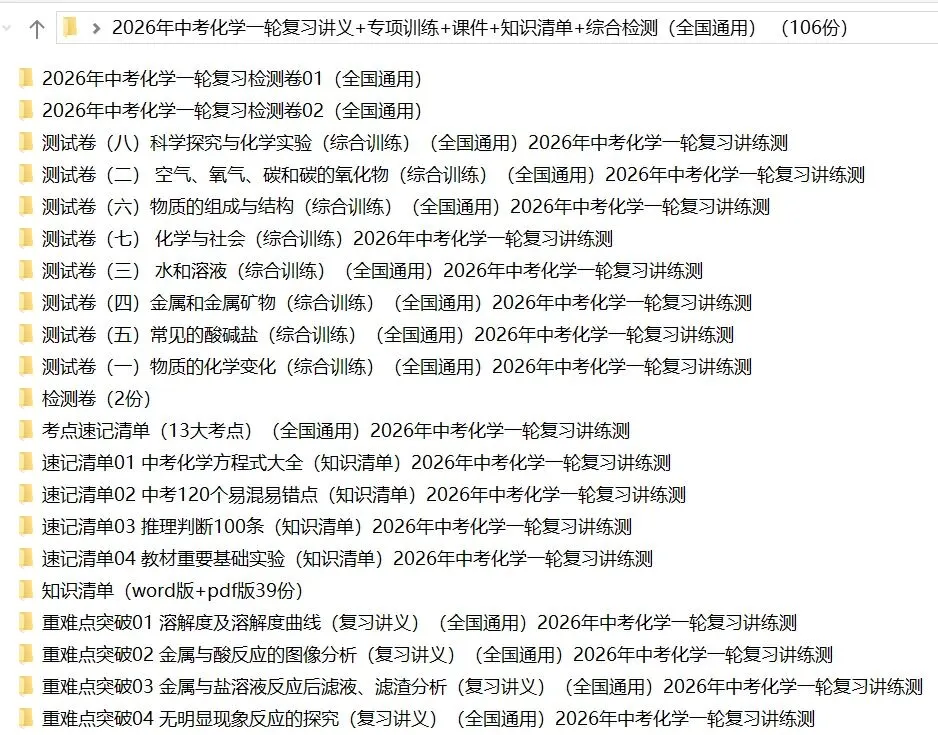 > 2026年中考化学一轮复习讲义+专项训练+课件+知识清单+综合检测（全国通用）（106份）

2026年中考化学一轮复习检测卷01（全国通用）
2026年中考化学一轮复习检测卷02（全国通用）
测试卷（八）科学探究与化学实验（综合训练）（全国通用）2026年中考化学一轮复习讲练测
测试卷（二） 空气、氧气、碳和碳的氧化物（综合训练）（全国通用）2026年中考化学一轮复习讲练测
测试卷（六）物质的组成与结构（综合训练）（全国通用）2026年中考化学一轮复习讲练测
测试卷（七） 化学与社会（综合训练）2026年中考化学一轮复习讲练测
测试卷（三） 水和溶液（综合训练）（全国通用）2026年中考化学一轮复习讲练测
测试卷（四）金属和金属矿物（综合训练）（全国通用）2026年中考化学一轮复习讲练测
测试卷（五）常见的酸碱盐（综合训练）（全国通用）2026年中考化学一轮复习讲练测
测试卷（一）物质的化学变化（综合训练）（全国通用）2026年中考化学一轮复习讲练测
检测卷（2份）
考点速记清单（13大考点）（全国通用）2026年中考化学一轮复习讲练测
速记清单01 中考化学方程式大全（知识清单）2026年中考化学一轮复习讲练测
速记清单02 中考120个易混易错点（知识清单）2026年中考化学一轮复习讲练测
速记清单03 推理判断100条（知识清单）2026年中考化学一轮复习讲练测
速记清单04 教材重要基础实验（知识清单）2026年中考化学一轮复习讲练测
知识清单（word版+pdf版39份）
重难点突破01 溶解度及溶解度曲线（复习讲义）（全国通用）2026年中考化学一轮复习讲练测
重难点突破02 金属与酸反应的图像分析（复习讲义）（全国通用）2026年中考化学一轮复习讲练测
重难点突破03 金属与盐溶液反应后滤液、滤渣分析（复习讲义）（全国通用）2026年中考化学一轮复习讲练测
重难点突破04 无明显现象反应的探究（复习讲义）（全国通用）2026年中考化学一轮复习讲练测